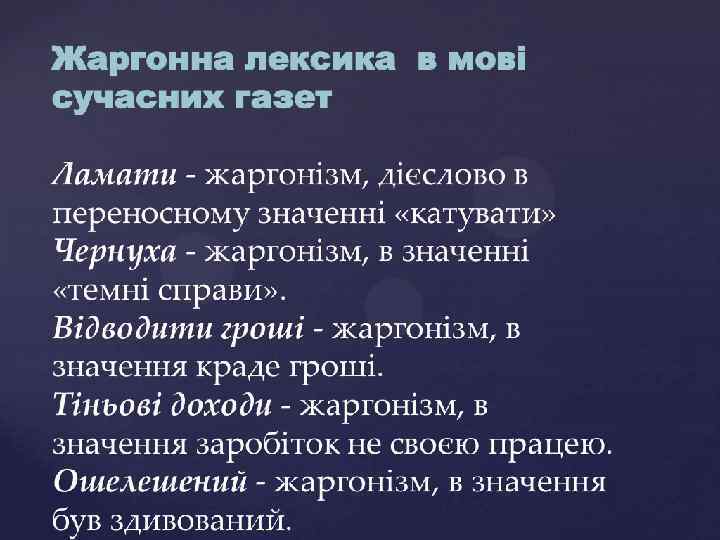 Жаргонна лексика в мові сучасних газет

Ламати - жаргонізм, дієслово в переносному значенні «катувати»
Чернуха - жаргонізм, в значенні «темні справи».
Відводити гроші - жаргонізм, в значення краде гроші.
Тіньові доходи - жаргонізм, в значення заробіток не своєю працею.
Ошелешений - жаргонізм, в значення був здивований.